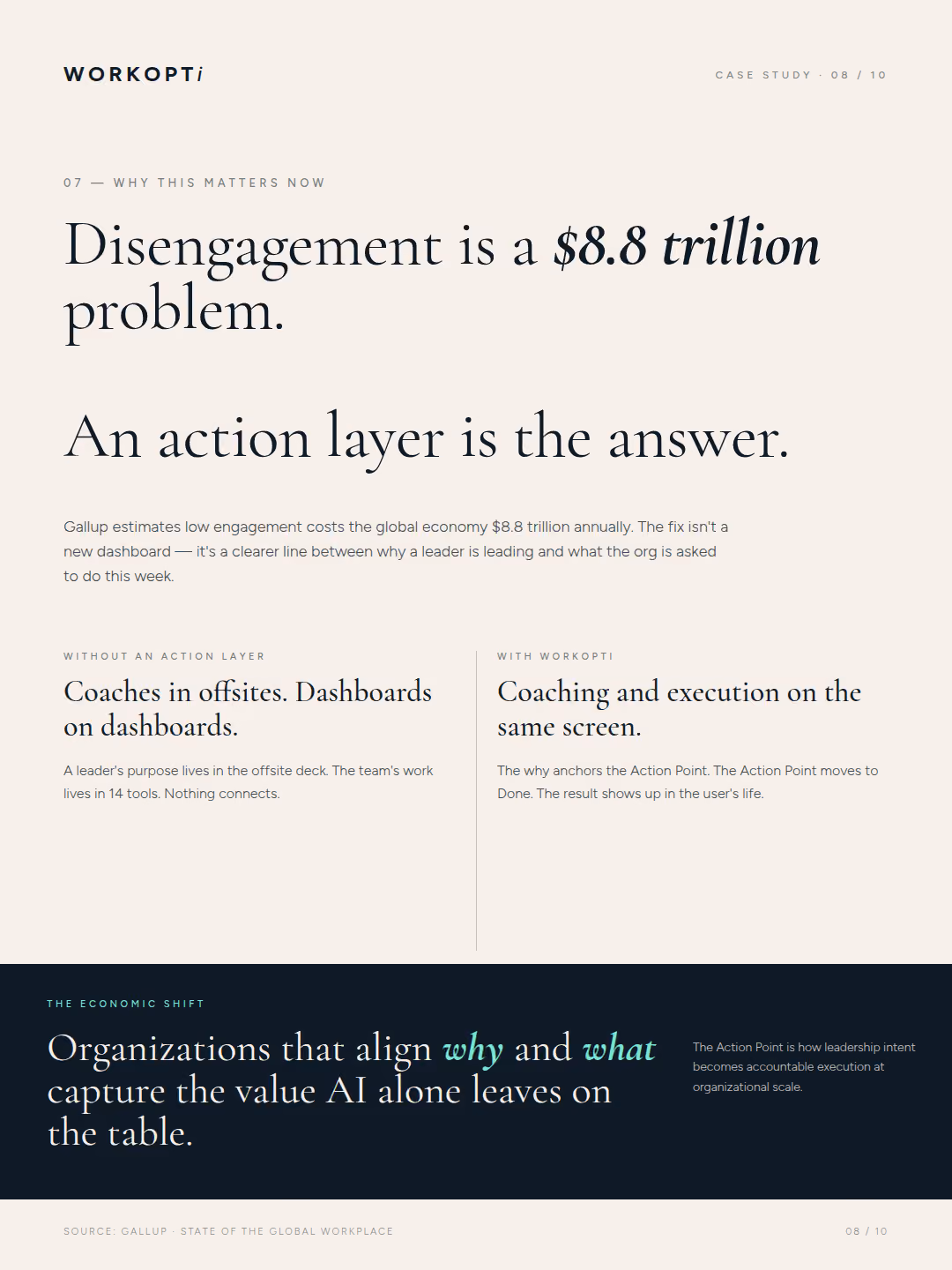 WORKOPTi

CASE STUDY · 08 / 10

07 — WHY THIS MATTERS NOW

Disengagement is a $8.8 trillion problem.

An action layer is the answer.

Gallup estimates low engagement costs the global economy $8.8 trillion annually. The fix isn't a new dashboard — it's a clearer line between why a leader is leading and what the org is asked to do this week.

WITHOUT AN ACTION LAYER

Coaches in offsites. Dashboards on dashboards.

A leader's purpose lives in the offsite deck. The team's work lives in 14 tools. Nothing connects.

WITH WORKOPTI

Coaching and execution on the same screen.

The why anchors the Action Point. The Action Point moves to Done. The result shows up in the user's life.

THE ECONOMIC SHIFT

Organizations that align why and what capture the value AI alone leaves on the table.

The Action Point is how leadership intent becomes accountable execution at organizational scale.

SOURCE: GALLUP · STATE OF THE GLOBAL WORKPLACE

08 / 10